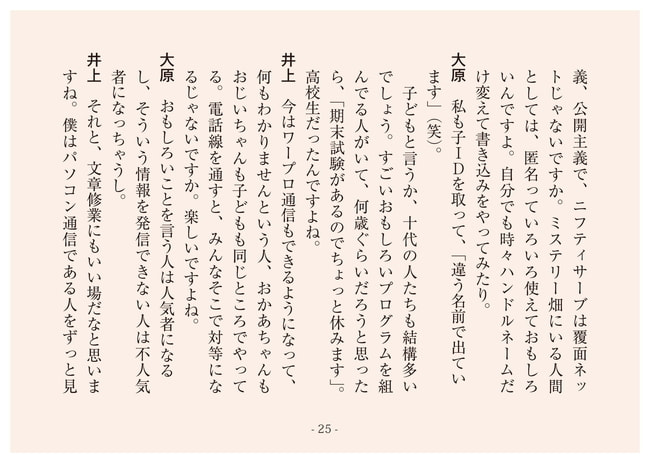 義、公開主義で、ニフティサーブは覆面ネットじゃないですか。ミステリー畑にいる人間としては、匿名っていろいろ使えておもしろいんですよ。自分でも時々ハンドルネームだけ変えて書き込みをやってみたり。

大原　私も子IDを取って、「違う名前で出ています」（笑）。

子どもと言うか、十代の人たちも結構多いでしょう。すごいおもしろいプログラムを組んでる人がいて、何歳ぐらいだろうと思ったら、「期末試験があるのでちょっと休みます」。高校生だったんですよね。

井上　今はワープロ通信もできるようになって、何もわかりませんという人、おかあちゃんもおじいちゃんも子どもも同じところでやってる。電話線を通すと、みんなそこで対等になるじゃないですか。楽しいですよね。

大原　おもしろいことを言う人は人気者になるし、そういう情報を発信できない人は不人気者になっちゃうし。

井上　それと、文章修業にもいい場だなと思いますね。僕はパソコン通信である人をずっと見

- 25 -